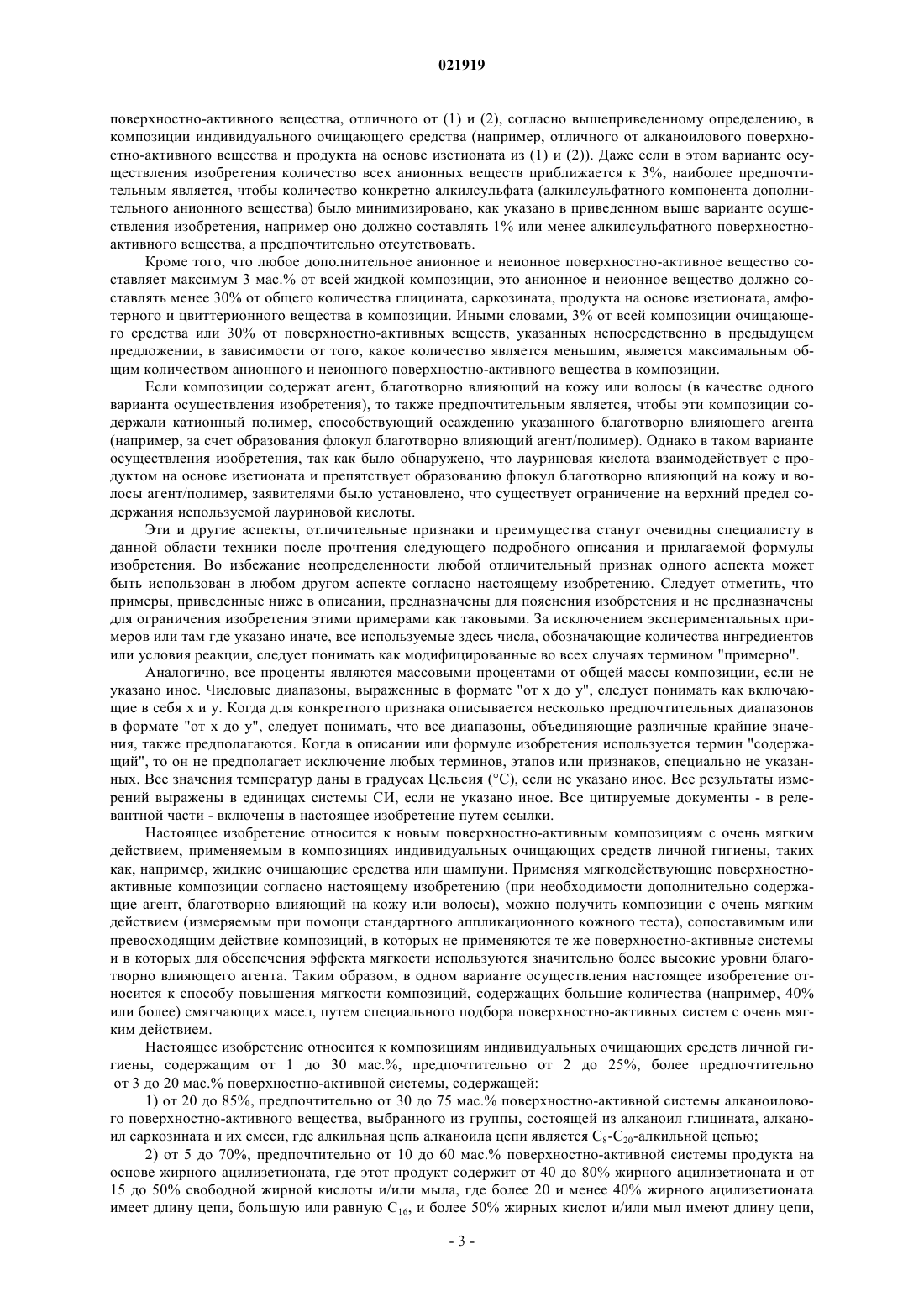 021919

поверхностно-активного вещества, отличного от (1) и (2), согласно вышеприведенному определению, в композиции индивидуального очищающего средства (например, отличного от алканоилового поверхностно-активного вещества и продукта на основе изетионата из (1) и (2)). Даже если в этом варианте осуществления изобретения количество всех анионных веществ приближается к 3%, наиболее предпочтительным является, чтобы количество конкретно алкилсульфата (алкилсульфатного компонента дополнительного анионного вещества) было минимизировано, как указано в приведенном выше варианте осуществления изобретения, например оно должно составлять 1% или менее алкилсульфатного поверхностно-активного вещества, а предпочтительно отсутствовать.

Кроме того, что любое дополнительное анионное и неионное поверхностно-активное вещество составляет максимум 3 мас.% от всей жидкой композиции, это анионное и неионное вещество должно составлять менее 30% от общего количества глицината, саркозината, продукта на основе изетионата, амфотерного и цвиттерионного вещества в композиции. Иными словами, 3% от всей композиции очищающего средства или 30% от поверхностно-активных веществ, указанных непосредственно в предыдущем предложении, в зависимости от того, какое количество является меньшим, является максимальным общим количеством анионного и неионного поверхностно-активного вещества в композиции.

Если композиции содержат агент, благотворно влияющий на кожу или волосы (в качестве одного варианта осуществления изобретения), то также предпочтительным является, чтобы эти композиции содержали катионный полимер, способствующий осаждению указанного благотворно влияющего агента (например, за счет образования флокул благотворно влияющий агент/полимер). Однако в таком варианте осуществления изобретения, так как было обнаружено, что лауриновая кислота взаимодействует с продуктом на основе изетионата и препятствует образованию флокул благотворно влияющий на кожу и волосы агент/полимер, заявителями было установлено, что существует ограничение на верхний предел содержания используемой лауриновой кислоты.

Эти и другие аспекты, отличительные признаки и преимущества станут очевидны специалисту в данной области техники после прочтения следующего подробного описания и прилагаемой формулы изобретения. Во избежание неопределенности любой отличительный признак одного аспекта может быть использован в любом другом аспекте согласно настоящему изобретению. Следует отметить, что примеры, приведенные ниже в описании, предназначены для пояснения изобретения и не предназначены для ограничения изобретения этими примерами как таковыми. За исключением экспериментальных примеров или там где указано иначе, все используемые здесь числа, обозначающие количества ингредиентов или условия реакции, следует понимать как модифицированные во всех случаях термином "примерно".

Аналогично, все проценты являются массовыми процентами от общей массы композиции, если не указано иное. Числовые диапазоны, выраженные в формате "от x до y", следует понимать как включающие в себя x и y. Когда для конкретного признака описывается несколько предпочтительных диапазонов в формате "от x до y", следует понимать, что все диапазоны, объединяющие различные крайние значения, также предполагаются. Когда в описании или формуле изобретения используется термин "содержащий", то он не предполагает исключение любых терминов, этапов или признаков, специально не указанных. Все значения температур даны в градусах Цельсия (°C), если не указано иное. Все результаты измерений выражены в единицах системы СИ, если не указано иное. Все цитируемые документы - в релевантной части - включены в настоящее изобретение путем ссылки.

Настоящее изобретение относится к новым поверхностно-активным композициям с очень мягким действием, применяемым в композициях индивидуальных очищающих средств личной гигиены, таких как, например, жидкие очищающие средства или шампуни. Применяя мягкодействующие поверхностно-активные композиции согласно настоящему изобретению (при необходимости дополнительно содержащие агент, благотворно влияющий на кожу или волосы), можно получить композиции с очень мягким действием (измеряемым при помощи стандартного аппликационного кожного теста), сопоставимым или превосходящим действие композиций, в которых не применяются те же поверхностно-активные системы и в которых для обеспечения эффекта мягкости используются значительно более высокие уровни благотворно влияющего агента. Таким образом, в одном варианте осуществления настоящее изобретение относится к способу повышения мягкости композиций, содержащих большие количества (например, 40% или более) смягчающих масел, путем специального подбора поверхностно-активных систем с очень мягким действием.

Настоящее изобретение относится к композициям индивидуальных очищающих средств личной гигиены, содержащим от 1 до 30 мас.%, предпочтительно от 2 до 25%, более предпочтительно от 3 до 20 мас.% поверхностно-активной системы, содержащей:

1) от 20 до 85%, предпочтительно от 30 до 75 мас.% поверхностно-активной системы алканоилового поверхностно-активного вещества, выбранного из группы, состоящей из алканоил глицината, алканоил саркозината и их смеси, где алкильная цепь алканоила цепи является $C_8$-$C_{20}$-алкильной цепью;

2) от 5 до 70%, предпочтительно от 10 до 60 мас.% поверхностно-активной системы продукта на основе жирного ацилизетионата, где этот продукт содержит от 40 до 80% жирного ацилизетионата и от 15 до 50% свободной жирной кислоты и/или мыла, где более 20 и менее 40% жирного ацилизетионата имеет длину цепи, большую или равную $C_{16}$, и более 50% жирных кислот и/или мыл имеют длину цепи,

- 3 -